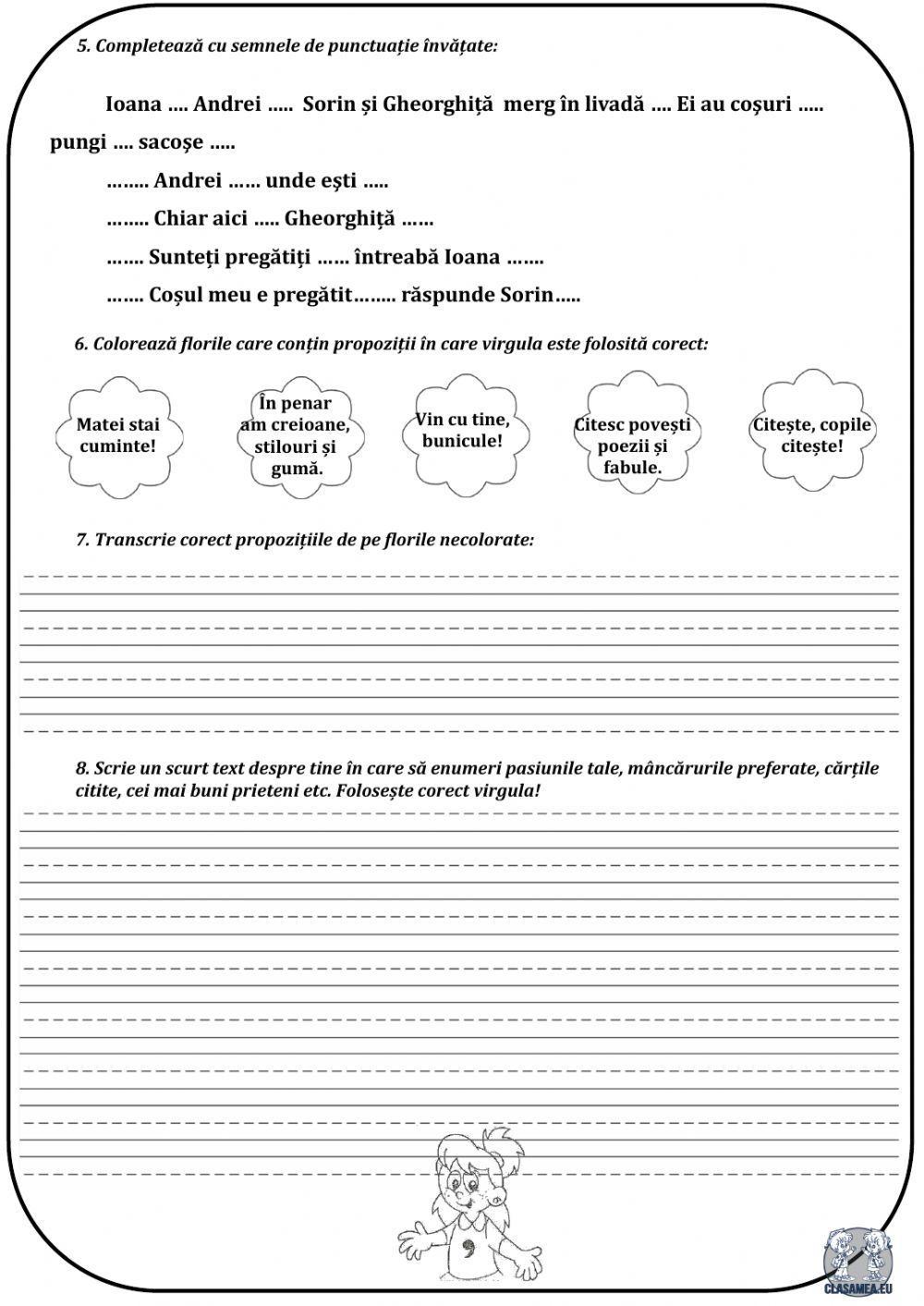 5. Completează cu semnele de punctuație învățate:

Ioana .... Andrei ..... Sorin și Gheorghiță merg în livadă .... Ei au coșuri ..... pungi .... sacoșe .....

........ Andrei ...... unde ești .....

........ Chiar aici ..... Gheorghiță ......

....... Sunteți pregătiți ...... întreabă Ioana .......

....... Coșul meu e pregătit........ răspunde Sorin.....

6. Colorează florile care conțin propoziții în care virgula este folosită corect:

Matei stai cuminte!

În penar am creioane, stilouri și gumă.

Vin cu tine, bunicule!

Citesc povești poezii și fabule.

Citește, copile citește!

7. Transcrie corect propozițiile de pe florile necolorate:

8. Scrie un scurt text despre tine în care să enumeri pasiunile tale, mâncărurile preferate, cărțile citite, cei mai buni prieteni etc. Folosește corect virgula!

CLASAMEA.EU